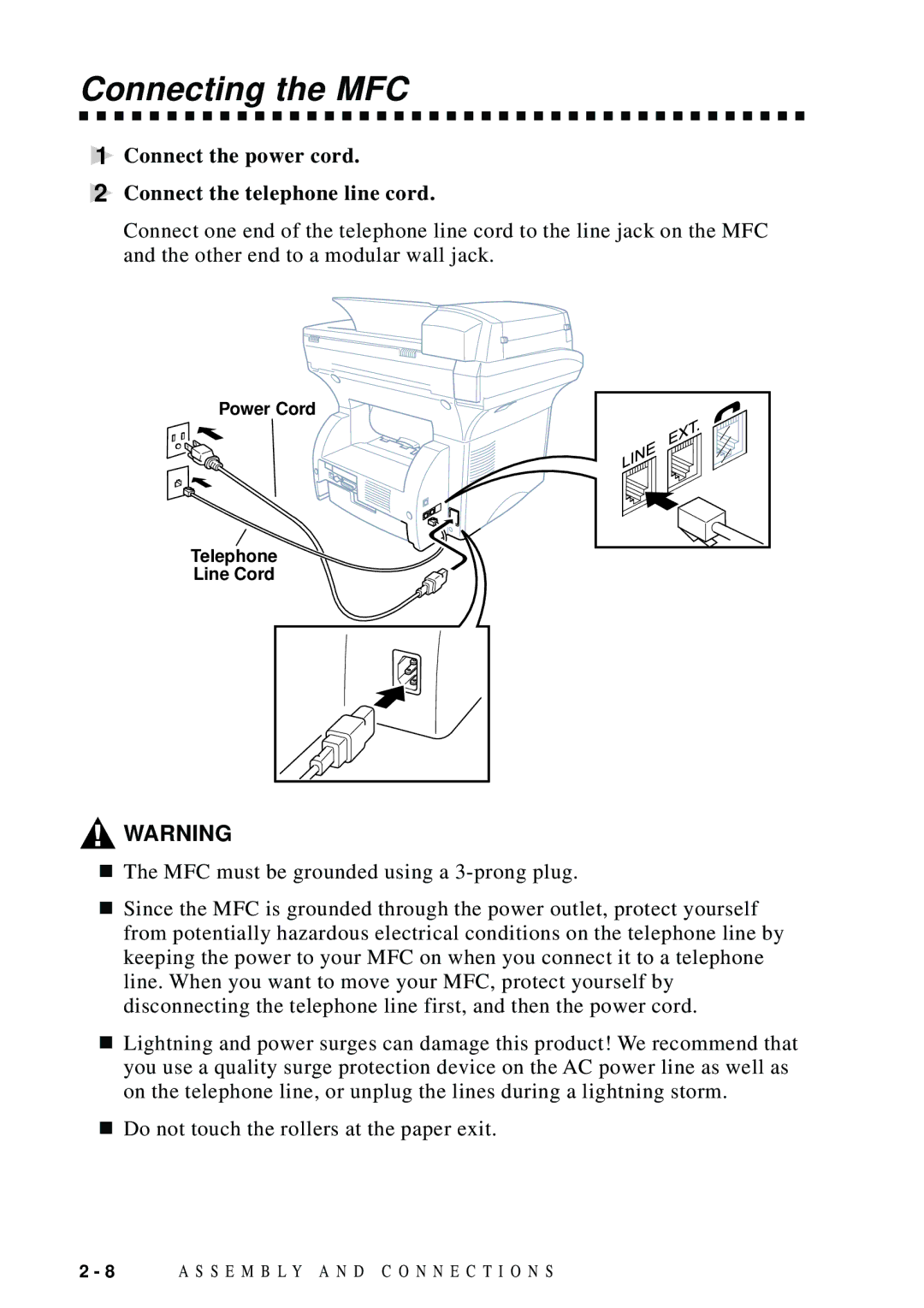 Connecting the MFC

1 Connect the power cord.

2 Connect the telephone line cord.

Connect one end of the telephone line cord to the line jack on the MFC and the other end to a modular wall jack.

Power Cord

Telephone Line Cord

LINE EXT.

WARNING

■ The MFC must be grounded using a 3-prong plug.

■ Since the MFC is grounded through the power outlet, protect yourself from potentially hazardous electrical conditions on the telephone line by keeping the power to your MFC on when you connect it to a telephone line. When you want to move your MFC, protect yourself by disconnecting the telephone line first, and then the power cord.

■ Lightning and power surges can damage this product! We recommend that you use a quality surge protection device on the AC power line as well as on the telephone line, or unplug the lines during a lightning storm.

■ Do not touch the rollers at the paper exit.

2 - 8 ASSEMBLY AND CONNECTIONS